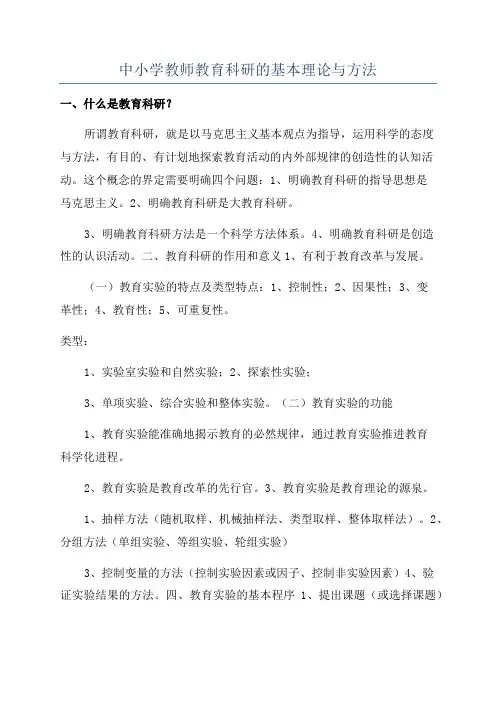 中小学教师教育科研的基本理论与方法

一、什么是教育科研?

所谓教育科研，就是以马克思主义基本观点为指导，运用科学的态度与方法，有目的、有计划地探索教育活动的内外部规律的创造性的认知活动。这个概念的界定需要明确四个问题：1、明确教育科研的指导思想是马克思主义。2、明确教育科研是大教育科研。

3、明确教育科研方法是一个科学方法体系。4、明确教育科研是创造性的认识活动。二、教育科研的作用和意义 1、有利于教育改革与发展。

（一）教育实验的特点及类型特点：1、控制性；2、因果性；3、变革性；4、教育性；5、可重复性。

类型：

1、实验室实验和自然实验；2、探索性实验；

3、单项实验、综合实验和整体实验。（二）教育实验的功能

1、教育实验能准确地揭示教育的必然规律，通过教育实验推进教育科学化进程。

2、教育实验是教育改革的先行官。3、教育实验是教育理论的源泉。

1、抽样方法（随机取样、机械抽样法、类型取样、整体取样法）。2、分组方法（单组实验、等组实验、轮组实验）

3、控制变量的方法（控制实验因素或因子、控制非实验因素）4、验证实验结果的方法。四、教育实验的基本程序 1、提出课题（或选择课题）